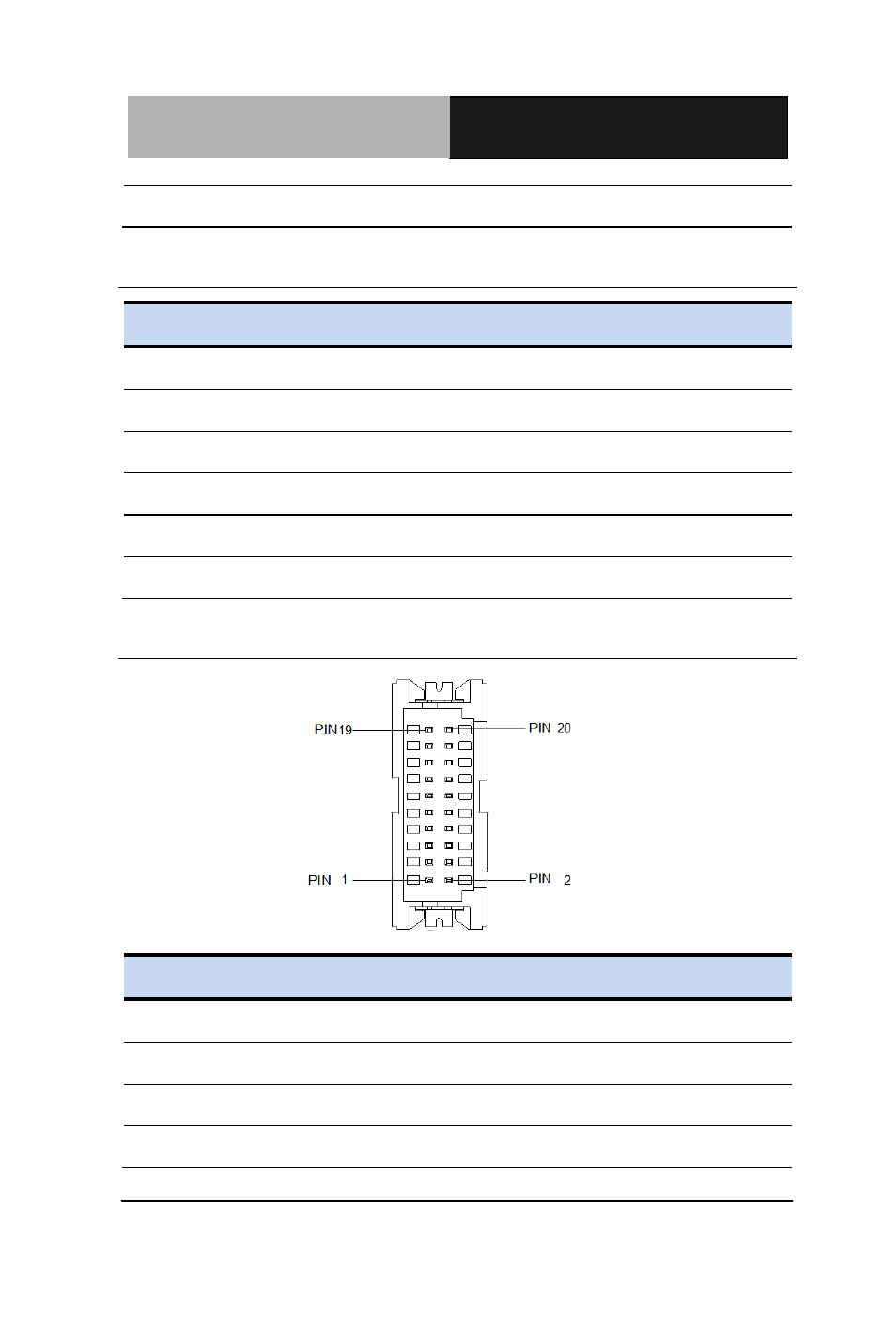 PIN19

PIN 20

PIN 1

PIN 2